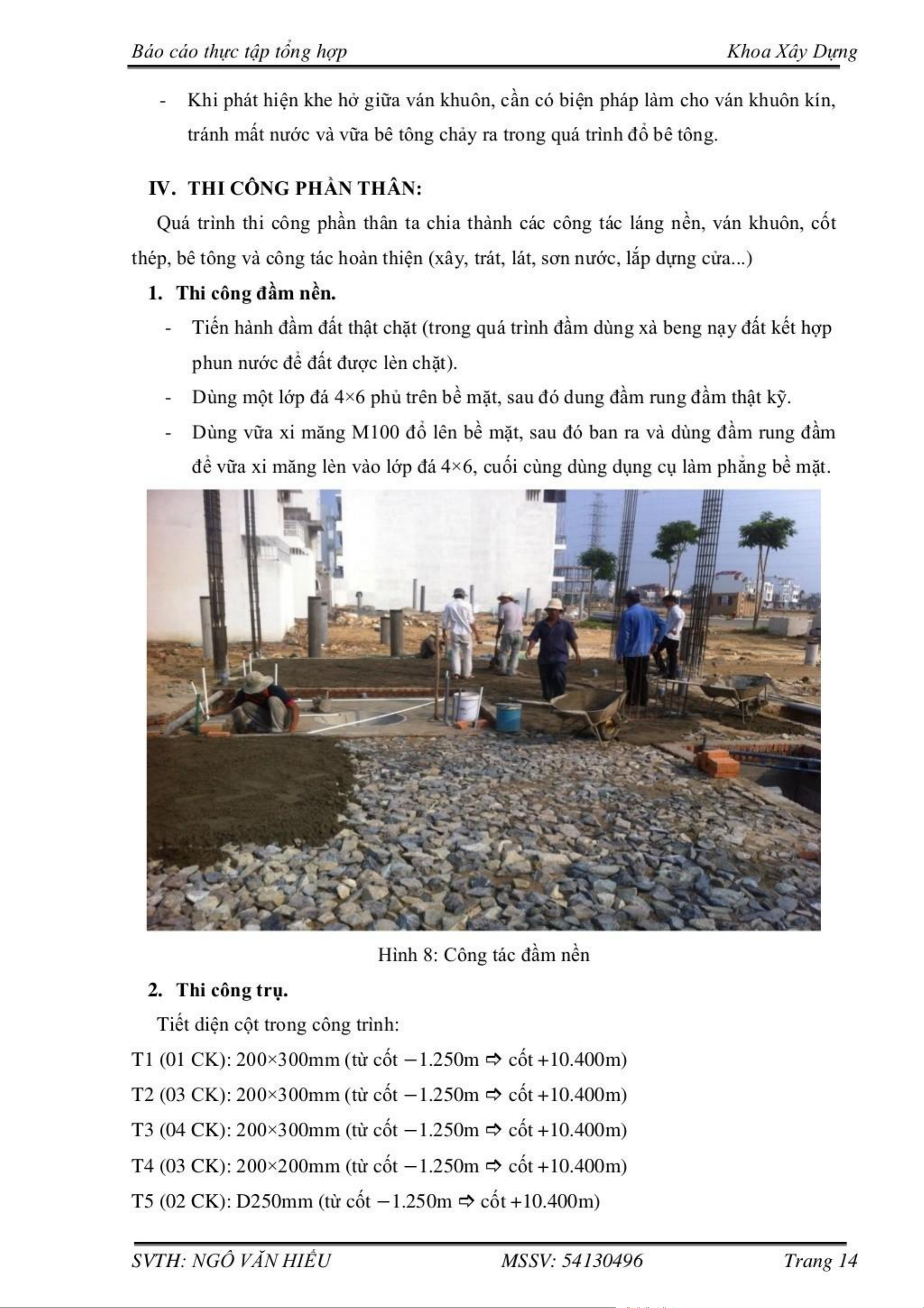 Báo cáo thực tập tổng hợp Khoa Xây Dựng

- Khi phát hiện khe hở giữa ván khuôn, cần có biện pháp làm cho ván khuôn kín, tránh mất nước và vữa bê tông chảy ra trong quá trình đổ bê tông.

IV. THI CÔNG PHẦN THÂN:

Quá trình thi công phần thân ta chia thành các công tác láng nền, ván khuôn, cốt thép, bê tông và công tác hoàn thiện (xây, trát, lát, sơn nước, lắp dựng cửa...)

1. Thi công đầm nền.

- Tiến hành đầm đất thật chặt (trong quá trình đầm dùng xà beng nạy đất kết hợp phun nước để đất được lèn chặt).
- Dùng một lớp đá 4×6 phủ trên bề mặt, sau đó dung đầm rung đầm thật kỹ.
- Dùng vữa xi măng M100 đổ lên bề mặt, sau đó ban ra và dùng đầm rung đầm để vữa xi măng lèn vào lớp đá 4×6, cuối cùng dùng dụng cụ làm phẳng bề mặt.

Hình 8: Công tác đầm nền

2. Thi công trụ.

Tiết diện cột trong công trình:

T1 (01 CK): 200×300mm (từ cốt −1.250m ⇨ cốt +10.400m)

T2 (03 CK): 200×300mm (từ cốt −1.250m ⇨ cốt +10.400m)

T3 (04 CK): 200×300mm (từ cốt −1.250m ⇨ cốt +10.400m)

T4 (03 CK): 200×200mm (từ cốt −1.250m ⇨ cốt +10.400m)

T5 (02 CK): D250mm (từ cốt −1.250m ⇨ cốt +10.400m)

SVTH: NGÔ VĂN HIẾU MSSV: 54130496 Trang 14